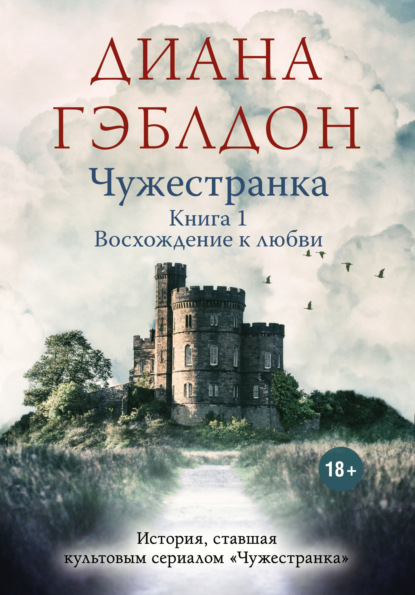 ДИАНА ГЭБЛДОН

Чужестранка

Книга 1
Восхождение к любви

18+

История, ставшая культовым сериалом «Чужестранка»